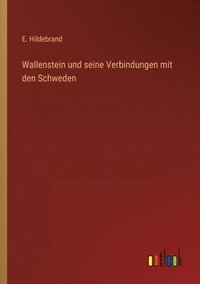 E. Hildebrand

Wallenstein und seine Verbindungen mit den Schweden

outlook